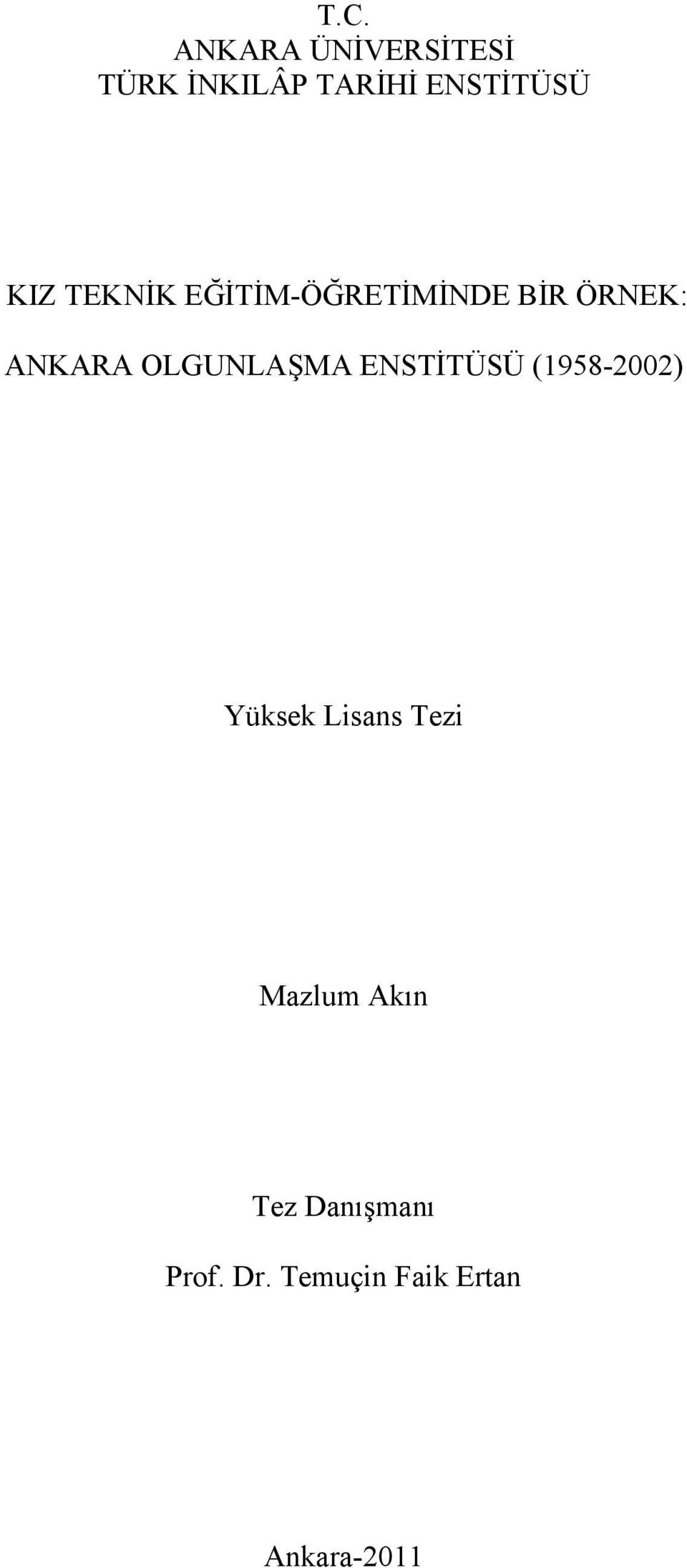 T.C.
ANKARA ÜNİVERSİTESİ
TÜRK İNKILÂP TARİHİ ENSTİTÜSÜ

KIZ TEKNİK EĞİTİM-ÖĞRETİMİNDE BİR ÖRNEK:

ANKARA OLGUNLAŞMA ENSTİTÜSÜ (1958-2002)

Yüksek Lisans Tezi

Mazlum Akın

Tez Danışmanı

Prof. Dr. Temuçin Faik Ertan

Ankara-2011